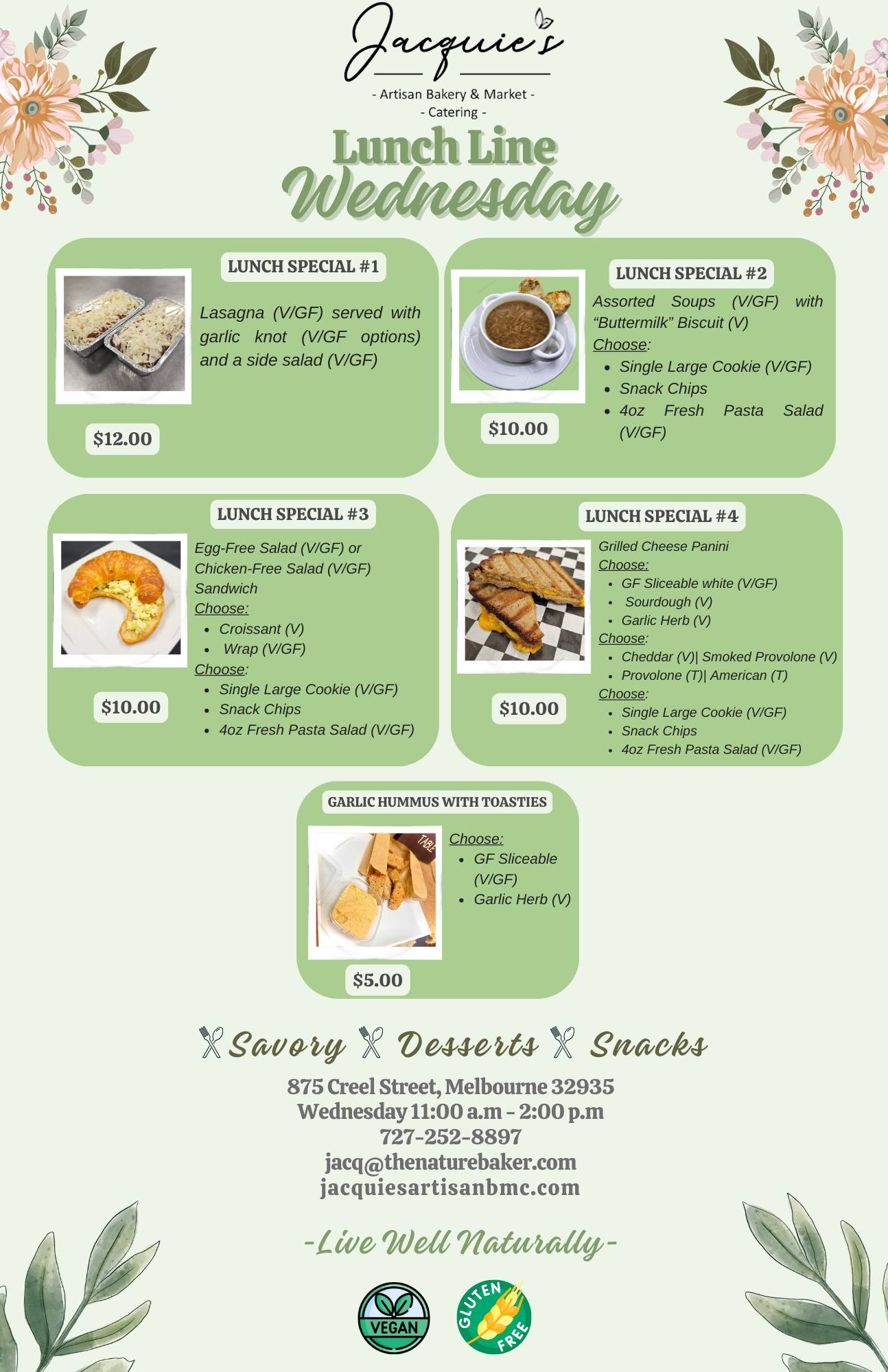 Jacquie's

- Artisan Bakery & Market -
- Catering -

Lunch Line
Wednesday

LUNCH SPECIAL #1

Lasagna (V/GF) served with garlic knot (V/GF options) and a side salad (V/GF)

$12.00

LUNCH SPECIAL #2

Assorted Soups (V/GF) with "Buttermilk" Biscuit (V)

Choose:

- Single Large Cookie (V/GF)
- Snack Chips
- 4oz Fresh Pasta Salad (V/GF)

$10.00

LUNCH SPECIAL #3

Egg-Free Salad (V/GF) or Chicken-Free Salad (V/GF) Sandwich

Choose:

- Croissant (V)
- Wrap (V/GF)

Choose:

- Single Large Cookie (V/GF)
- Snack Chips
- 4oz Fresh Pasta Salad (V/GF)

$10.00

LUNCH SPECIAL #4

Grilled Cheese Panini

Choose:

- GF Sliceable white (V/GF)
- Sourdough (V)
- Garlic Herb (V)

Choose:

- Cheddar (V)| Smoked Provolone (V)
- Provolone (T)| American (T)

Choose:

- Single Large Cookie (V/GF)
- Snack Chips
- 4oz Fresh Pasta Salad (V/GF)

$10.00

GARLIC HUMMUS WITH TOASTIES

TABLE

Choose:

- GF Sliceable (V/GF)
- Garlic Herb (V)

$5.00

Savory Desserts Snacks

875 Creel Street, Melbourne 32935
Wednesday 11:00 a.m - 2:00 p.m
727-252-8897
jacq@thenaturebaker.com
jacquiesartisanbmc.com

-Live Well Naturally-

VEGAN

GLUTEN FREE